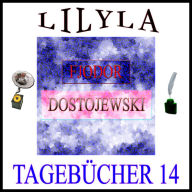 LILYLA

FJODOR

DOSTOJEWSKI

TAGEBÜCHER 14